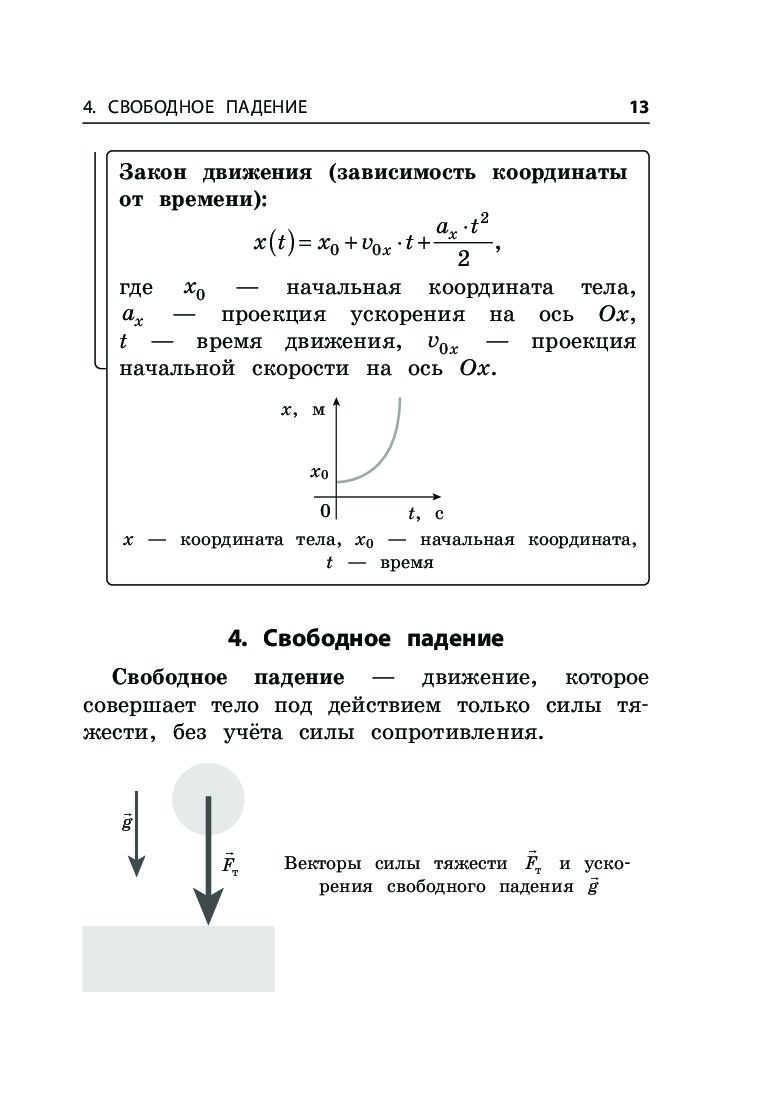 4. СВОБОДНОЕ ПАДЕНИЕ 13

Закон движения (зависимость координаты от времени):

$x(t) = x_0 + v_{0x} \cdot t + \frac{a_x \cdot t^2}{2}$,

где $x_0$ — начальная координата тела, $a_x$ — проекция ускорения на ось $Ox$, $t$ — время движения, $v_{0x}$ — проекция начальной скорости на ось $Ox$.

$x$, м
$x_0$
0
$t$, с

$x$ — координата тела, $x_0$ — начальная координата, $t$ — время

4. Свободное падение

Свободное падение — движение, которое совершает тело под действием только силы тяжести, без учёта силы сопротивления.

$\vec{g}$
$\vec{F}_т$

Векторы силы тяжести $\vec{F}_т$ и ускорения свободного падения $\vec{g}$